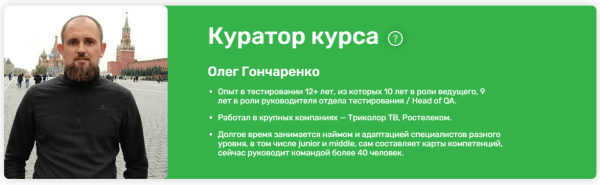 Куратор курса ?

Олег Гончаренко

• Опыт в тестировании 12+ лет, из которых 10 лет в роли ведущего, 9 лет в роли руководителя отдела тестирования / Head of QA.

• Работал в крупных компаниях — Триколор ТВ, Ростелеком.

• Долгое время занимается наймом и адаптацией специалистов разного уровня, в том числе junior и middle, сам составляет карты компетенций, сейчас руководит командой более 40 человек.